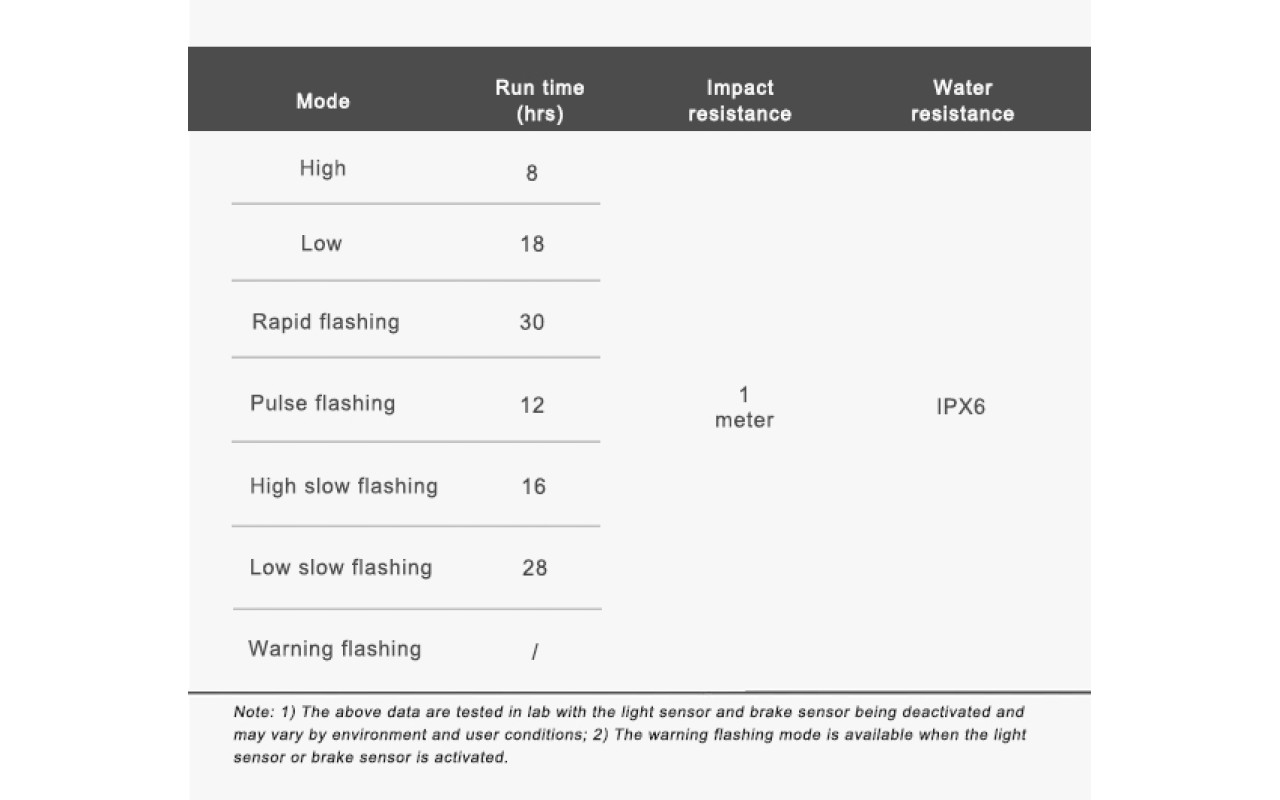 | Mode | Run time (hrs) | Impact resistance | Water resistance |
|---|---|---|---|
| High | 8 | 1 meter | IPX6 |
| Low | 18 | | |
| Rapid flashing | 30 | | |
| Pulse flashing | 12 | | |
| High slow flashing | 16 | | |
| Low slow flashing | 28 | | |
| Warning flashing | / | | |

Note: 1) The above data are tested in lab with the light sensor and brake sensor being deactivated and may vary by environment and user conditions; 2) The warning flashing mode is available when the light sensor or brake sensor is activated.